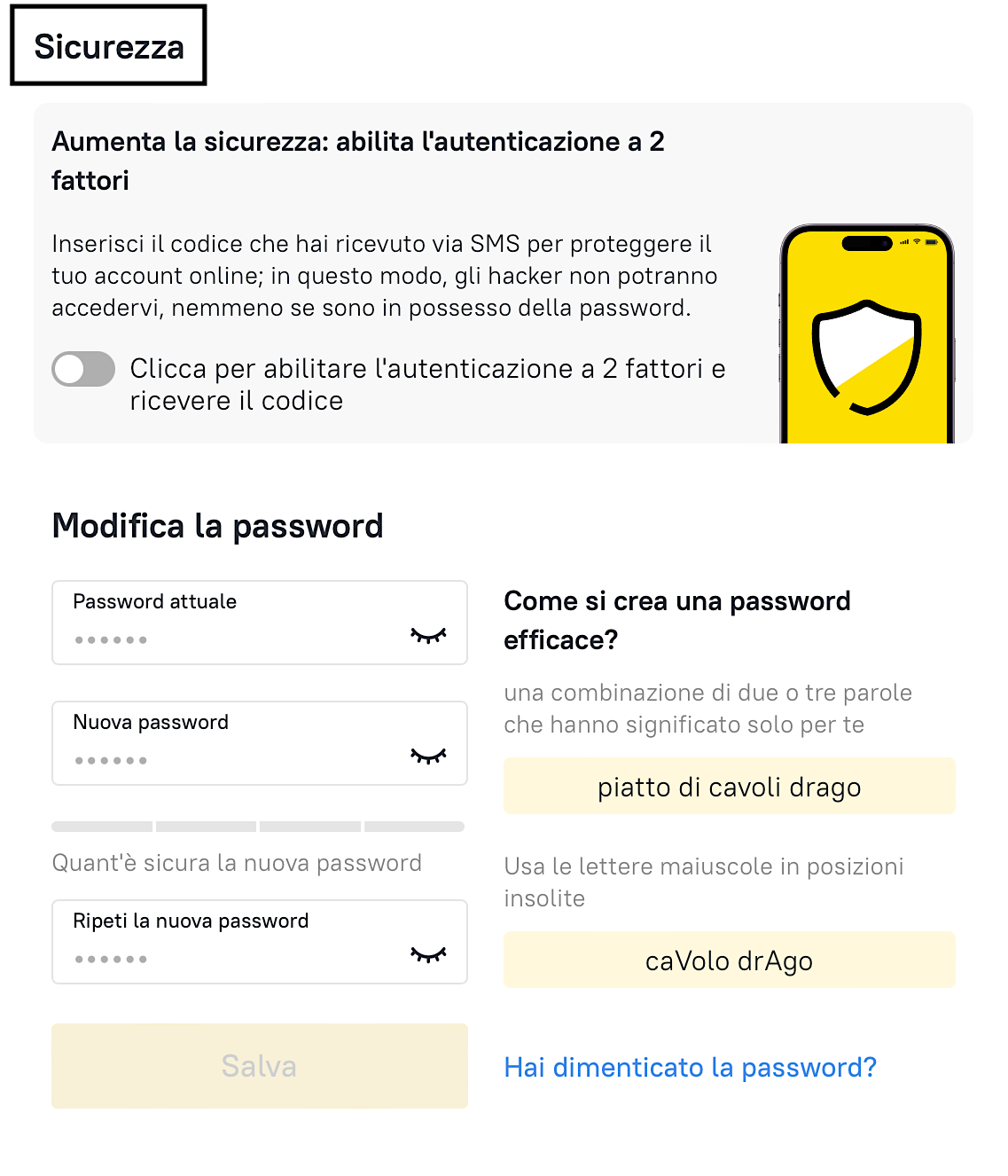 Sicurezza

Aumenta la sicurezza: abilita l'autenticazione a 2 fattori

Inserisci il codice che hai ricevuto via SMS per proteggere il tuo account online; in questo modo, gli hacker non potranno accedervi, nemmeno se sono in possesso della password.

Clicca per abilitare l'autenticazione a 2 fattori e ricevere il codice

Modifica la password

Password attuale
••••••

Nuova password
••••••

Quant'è sicura la nuova password

Ripeti la nuova password
••••••

Salva

Come si crea una password efficace?

una combinazione di due o tre parole che hanno significato solo per te

piatto di cavoli drago

Usa le lettere maiuscole in posizioni insolite

caVolo drAgo

Hai dimenticato la password?